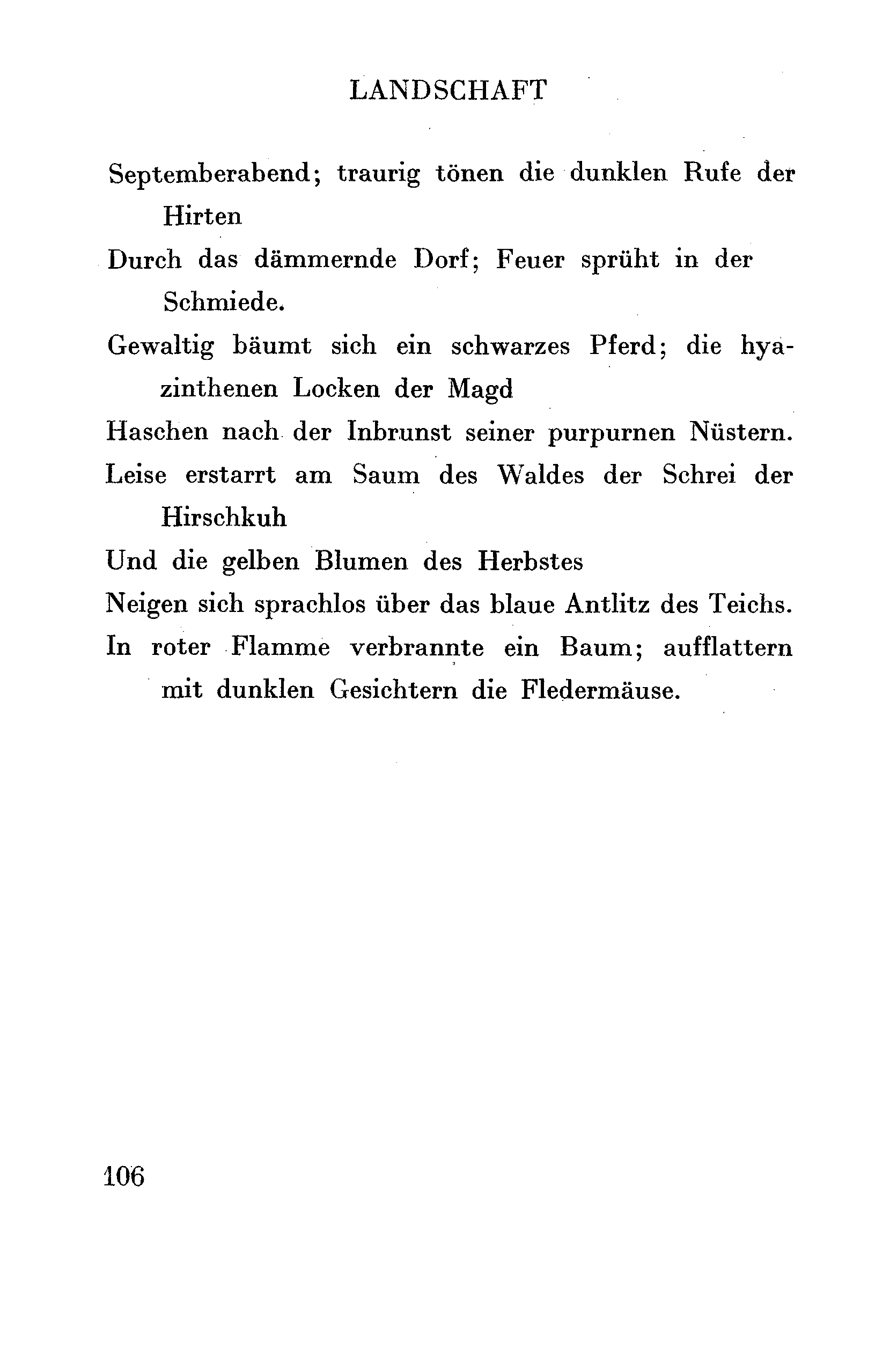 LANDSCHAFT

Septemberabend; traurig tönen die dunklen Rufe der Hirten
Durch das dämmernde Dorf; Feuer sprüht in der Schmiede.
Gewaltig bäumt sich ein schwarzes Pferd; die hyazinthenen Locken der Magd
Haschen nach der Inbrunst seiner purpurnen Nüstern.
Leise erstarrt am Saum des Waldes der Schrei der Hirschkuh
Und die gelben Blumen des Herbstes
Neigen sich sprachlos über das blaue Antlitz des Teichs.
In roter Flamme verbrannte ein Baum; aufflattern mit dunklen Gesichtern die Fledermäuse.

106